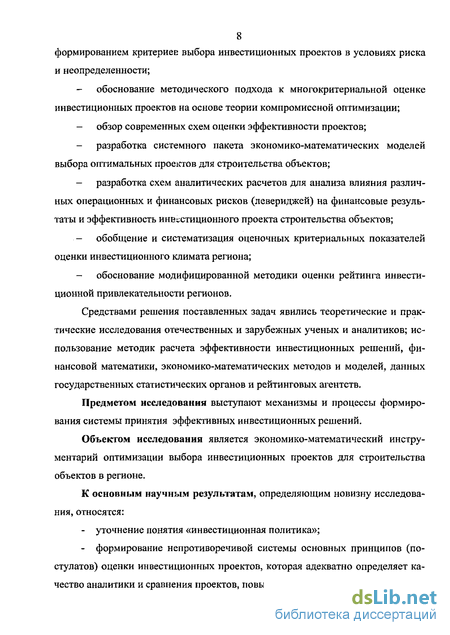 8

формированием критериев выбора инвестиционных проектов в условиях риска и неопределенности;

– обоснование методического подхода к многокритериальной оценке инвестиционных проектов на основе теории компромиссной оптимизации;

– обзор современных схем оценки эффективности проектов;

– разработка системного пакета экономико-математических моделей выбора оптимальных проектов для строительства объектов;

– разработка схем аналитических расчетов для анализа влияния различных операционных и финансовых рисков (левериджей) на финансовые результаты и эффективность инвестиционного проекта строительства объектов;

– обобщение и систематизация оценочных критериальных показателей оценки инвестиционного климата региона;

– обоснование модифицированной методики оценки рейтинга инвестиционной привлекательности регионов.

Средствами решения поставленных задач явились теоретические и практические исследования отечественных и зарубежных ученых и аналитиков; использование методик расчета эффективности инвестиционных решений, финансовой математики, экономико-математических методов и моделей, данных государственных статистических органов и рейтинговых агентств.

Предметом исследования выступают механизмы и процессы формирования системы принятия эффективных инвестиционных решений.

Объектом исследования является экономико-математический инструментарий оптимизации выбора инвестиционных проектов для строительства объектов в регионе.

К основным научным результатам, определяющим новизну исследования, относятся:

- уточнение понятия «инвестиционная политика»;

- формирование непротиворечивой системы основных принципов (постулатов) оценки инвестиционных проектов, которая адекватно определяет качество аналитики и сравнения проектов, повы

dsLib.net
библиотека диссертаций